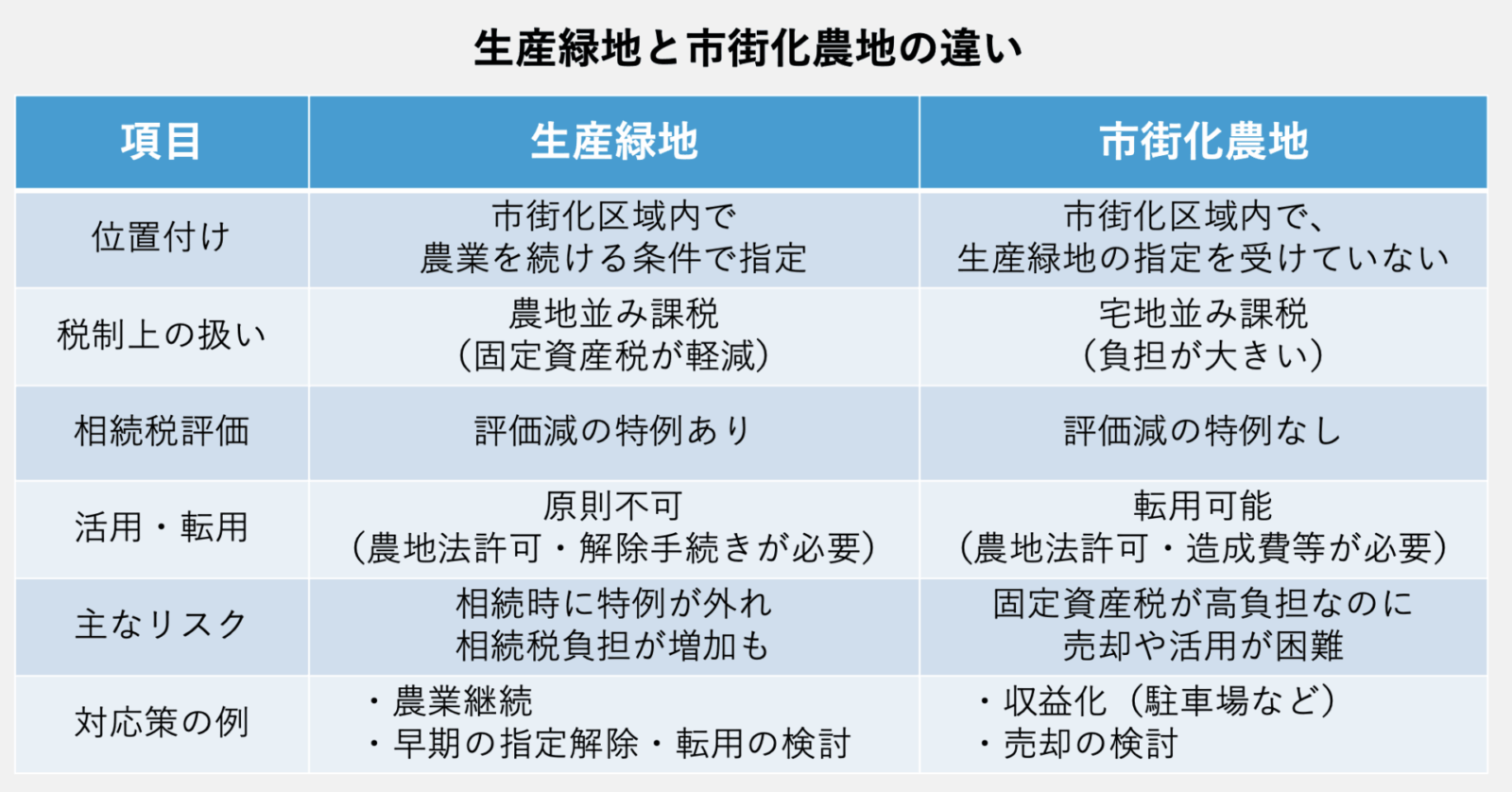 生産緑地と市街化農地の違い

| 項目 | 生産緑地 | 市街化農地 |
|---|---|---|
| 位置付け | 市街化区域内で 農業を続ける条件で指定 | 市街化区域内で、 生産緑地の指定を受けていない |
| 税制上の扱い | 農地並み課税 (固定資産税が軽減) | 宅地並み課税 (負担が大きい) |
| 相続税評価 | 評価減の特例あり | 評価減の特例なし |
| 活用・転用 | 原則不可 (農地法許可・解除手続きが必要) | 転用可能 (農地法許可・造成費等が必要) |
| 主なリスク | 相続時に特例が外れ 相続税負担が増加も | 固定資産税が高負担なのに 売却や活用が困難 |
| 対応策の例 | ・農業継続 ・早期の指定解除・転用の検討 | ・収益化(駐車場など) ・売却の検討 |